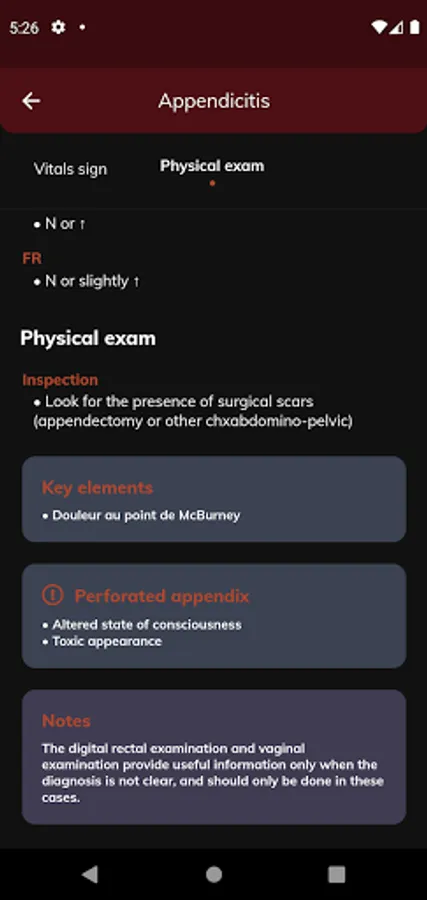 5:26

Appendicitis

Vitals sign

Physical exam

• N or ↑

FR

• N or slightly ↑

Physical exam

Inspection

• Look for the presence of surgical scars (appendectomy or other chxabdomino-pelvic)

Key elements

• Douleur au point de McBurney

Perforated appendix

• Altered state of consciousness
• Toxic appearance

Notes

The digital rectal examination and vaginal examination provide useful information only when the diagnosis is not clear, and should only be done in these cases.